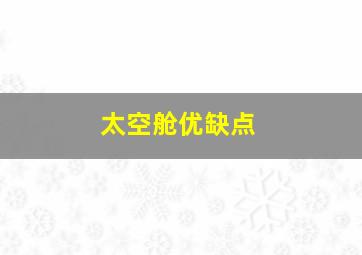 太空舱优缺点